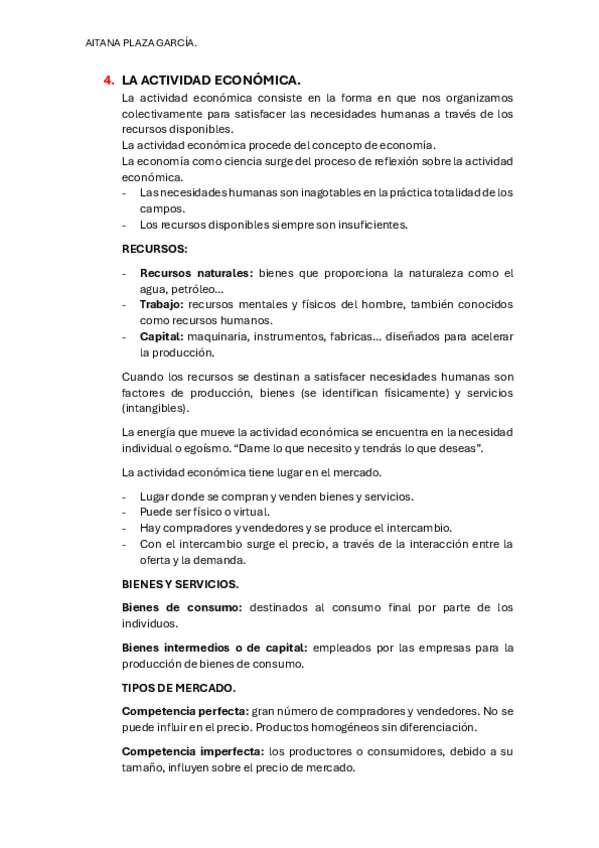 AITANA PLAZA GARCÍA.

4. LA ACTIVIDAD ECONÓMICA.

La actividad económica consiste en la forma en que nos organizamos colectivamente para satisfacer las necesidades humanas a través de los recursos disponibles.
La actividad económica procede del concepto de economía.
La economía como ciencia surge del proceso de reflexión sobre la actividad económica.

- Las necesidades humanas son inagotables en la práctica totalidad de los campos.
- Los recursos disponibles siempre son insuficientes.

RECURSOS:

- Recursos naturales: bienes que proporciona la naturaleza como el agua, petróleo…
- Trabajo: recursos mentales y físicos del hombre, también conocidos como recursos humanos.
- Capital: maquinaria, instrumentos, fabricas… diseñados para acelerar la producción.

Cuando los recursos se destinan a satisfacer necesidades humanas son factores de producción, bienes (se identifican físicamente) y servicios (intangibles).

La energía que mueve la actividad económica se encuentra en la necesidad individual o egoísmo. "Dame lo que necesito y tendrás lo que deseas".

La actividad económica tiene lugar en el mercado.

- Lugar donde se compran y venden bienes y servicios.
- Puede ser físico o virtual.
- Hay compradores y vendedores y se produce el intercambio.
- Con el intercambio surge el precio, a través de la interacción entre la oferta y la demanda.

BIENES Y SERVICIOS.

Bienes de consumo: destinados al consumo final por parte de los individuos.

Bienes intermedios o de capital: empleados por las empresas para la producción de bienes de consumo.

TIPOS DE MERCADO.

Competencia perfecta: gran número de compradores y vendedores. No se puede influir en el precio. Productos homogéneos sin diferenciación.

Competencia imperfecta: los productores o consumidores, debido a su tamaño, influyen sobre el precio de mercado.